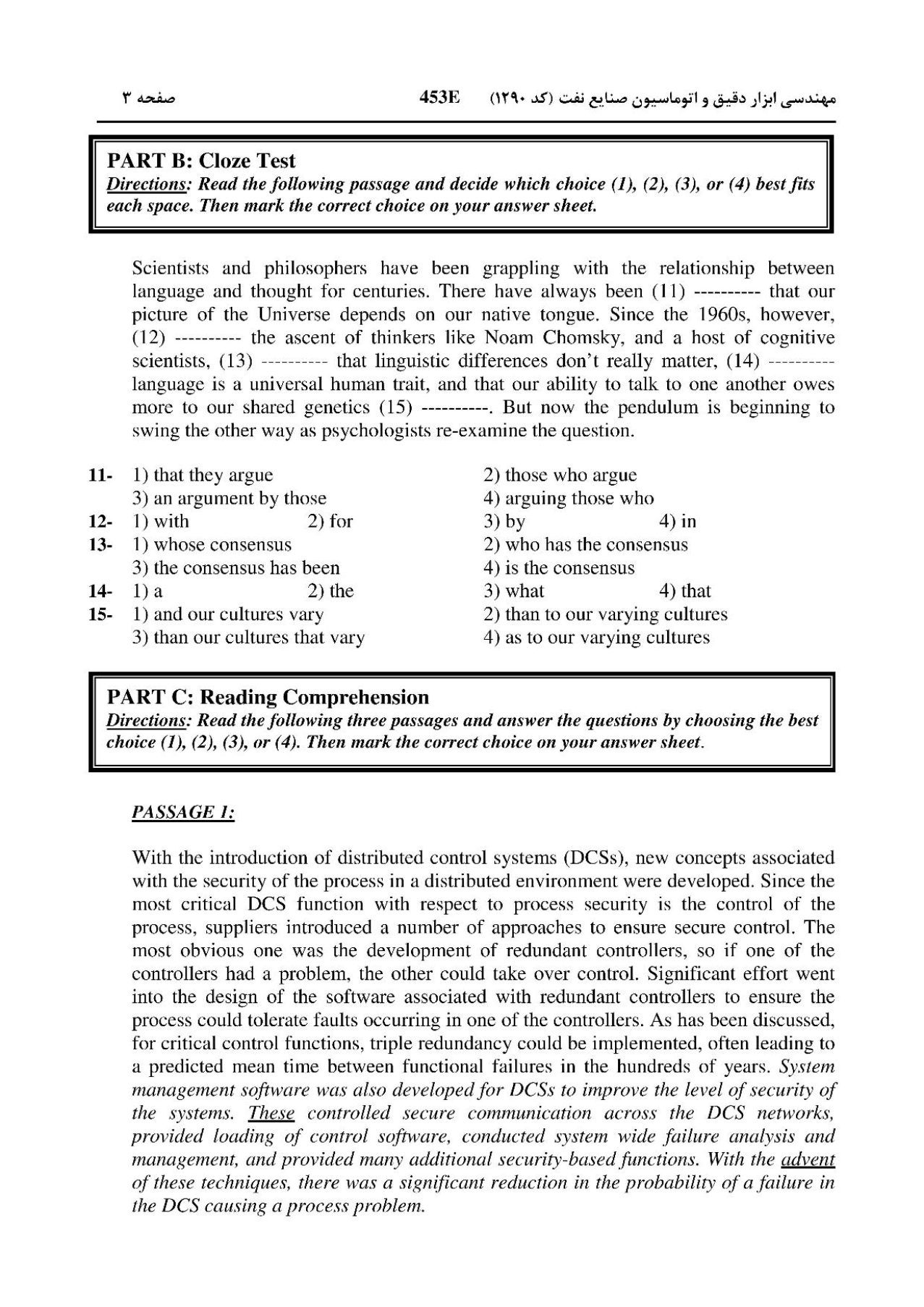 مهندسی ابزار دقیق و اتوماسیون صنایع نفت (کد ۱۲۹۰)   453E   صفحه ۳

PART B: Cloze Test
Directions: Read the following passage and decide which choice (1), (2), (3), or (4) best fits each space. Then mark the correct choice on your answer sheet.

Scientists and philosophers have been grappling with the relationship between language and thought for centuries. There have always been (11) ---------- that our picture of the Universe depends on our native tongue. Since the 1960s, however, (12) ---------- the ascent of thinkers like Noam Chomsky, and a host of cognitive scientists, (13) ---------- that linguistic differences don't really matter, (14) ---------- language is a universal human trait, and that our ability to talk to one another owes more to our shared genetics (15) ----------. But now the pendulum is beginning to swing the other way as psychologists re-examine the question.

11- 1) that they argue
2) those who argue
3) an argument by those
4) arguing those who
12- 1) with
2) for
3) by
4) in
13- 1) whose consensus
2) who has the consensus
3) the consensus has been
4) is the consensus
14- 1) a
2) the
3) what
4) that
15- 1) and our cultures vary
2) than to our varying cultures
3) than our cultures that vary
4) as to our varying cultures

PART C: Reading Comprehension
Directions: Read the following three passages and answer the questions by choosing the best choice (1), (2), (3), or (4). Then mark the correct choice on your answer sheet.

PASSAGE 1:

With the introduction of distributed control systems (DCSs), new concepts associated with the security of the process in a distributed environment were developed. Since the most critical DCS function with respect to process security is the control of the process, suppliers introduced a number of approaches to ensure secure control. The most obvious one was the development of redundant controllers, so if one of the controllers had a problem, the other could take over control. Significant effort went into the design of the software associated with redundant controllers to ensure the process could tolerate faults occurring in one of the controllers. As has been discussed, for critical control functions, triple redundancy could be implemented, often leading to a predicted mean time between functional failures in the hundreds of years. System management software was also developed for DCSs to improve the level of security of the systems. These controlled secure communication across the DCS networks, provided loading of control software, conducted system wide failure analysis and management, and provided many additional security-based functions. With the advent of these techniques, there was a significant reduction in the probability of a failure in the DCS causing a process problem.